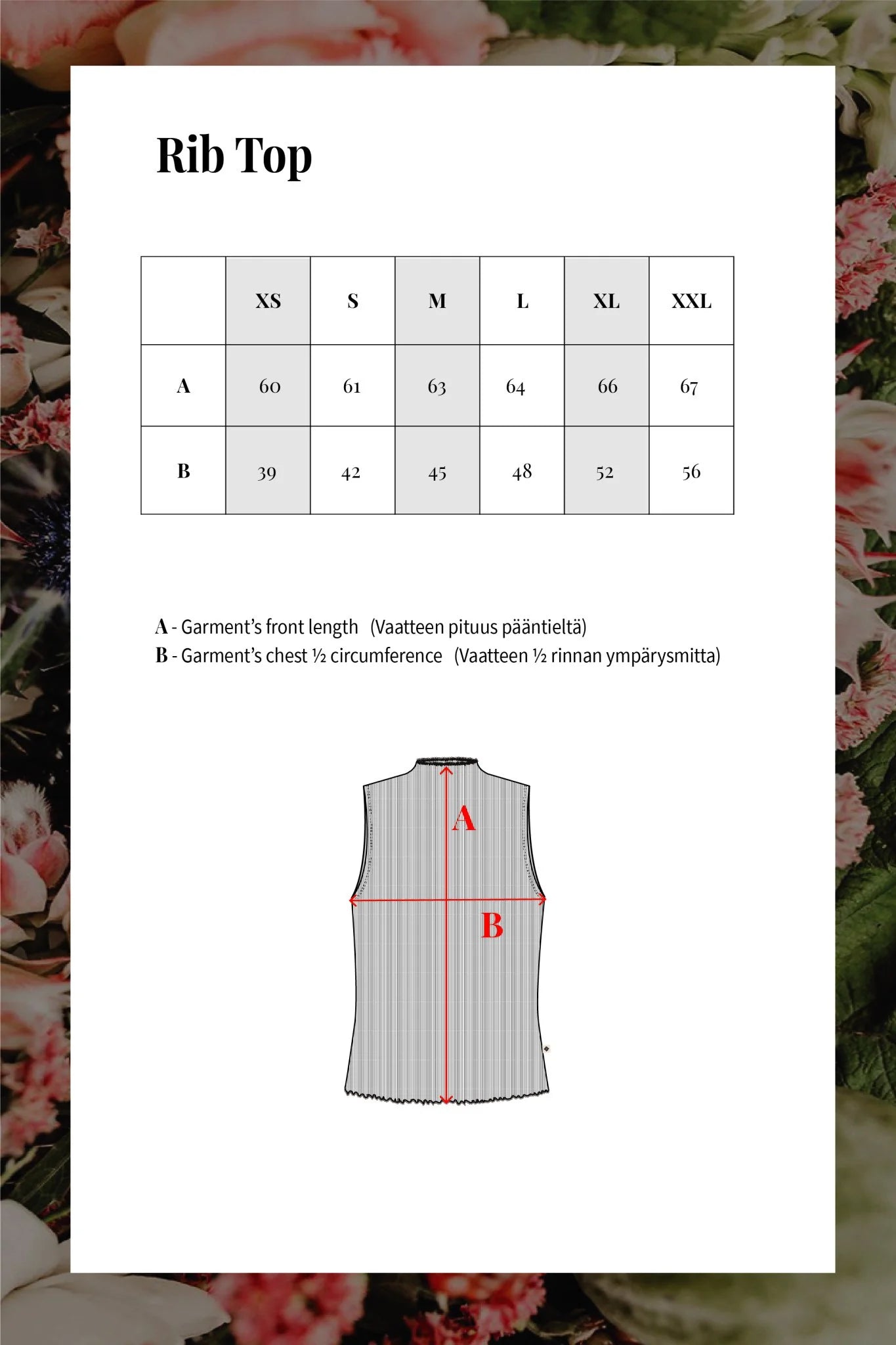 Rib Top

|  | XS | S | M | L | XL | XXL |
|---|---|---|---|---|---|---|
| A | 60 | 61 | 63 | 64 | 66 | 67 |
| B | 39 | 42 | 45 | 48 | 52 | 56 |

A - Garment's front length (Vaatteen pituus pääntieltä)
B - Garment's chest ½ circumference (Vaatteen ½ rinnan ympärysmitta)

A
B